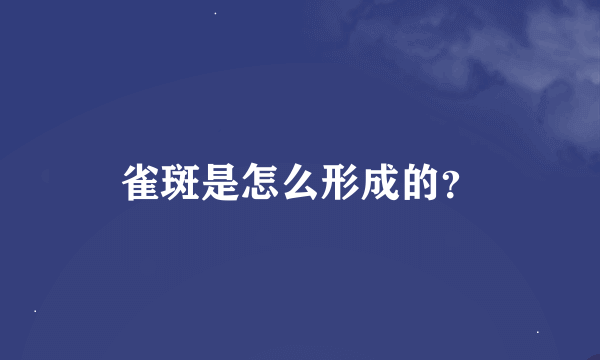 雀斑是怎么形成的?